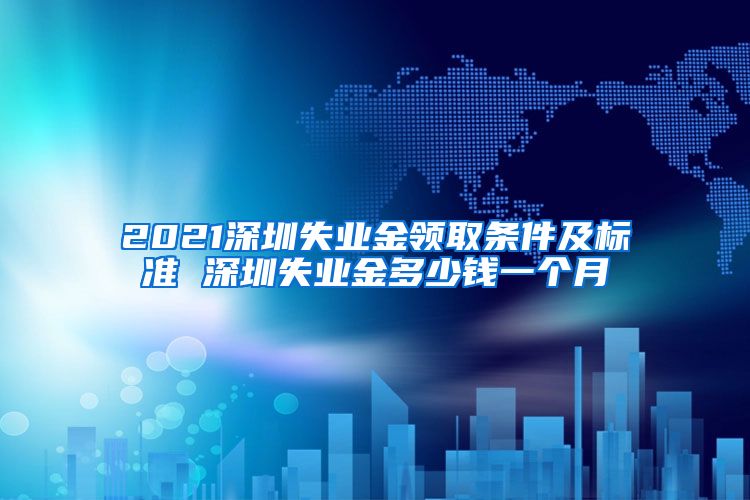 2021深圳失业金领取条件及标准 深圳失业金多少钱一个月